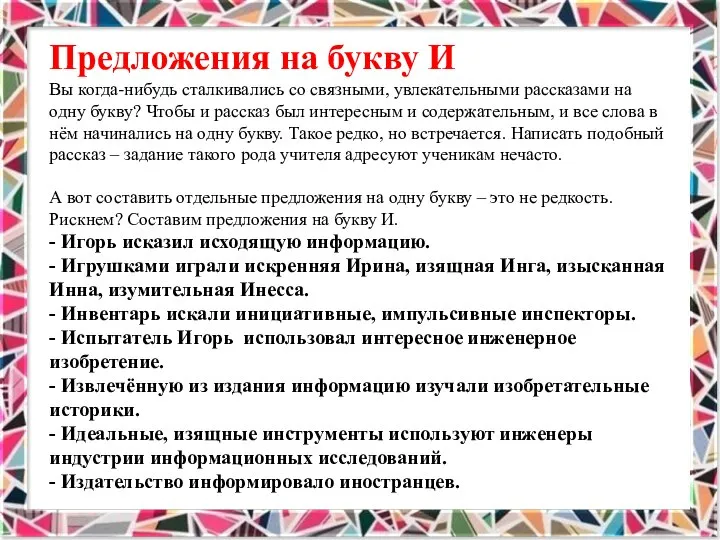 Предложения на букву И

Вы когда-нибудь сталкивались со связными, увлекательными рассказами на одну букву? Чтобы и рассказ был интересным и содержательным, и все слова в нём начинались на одну букву. Такое редко, но встречается. Написать подобный рассказ – задание такого рода учителя адресуют ученикам нечасто.

А вот составить отдельные предложения на одну букву – это не редкость. Рискнем? Составим предложения на букву И.
- Игорь исказил исходящую информацию.
- Игрушками играли искренняя Ирина, изящная Инга, изысканная Инна, изумительная Инесса.
- Инвентарь искали инициативные, импульсивные инспекторы.
- Испытатель Игорь использовал интересное инженерное изобретение.
- Извлечённую из издания информацию изучали изобретательные историки.
- Идеальные, изящные инструменты используют инженеры индустрии информационных исследований.
- Издательство информировало иностранцев.